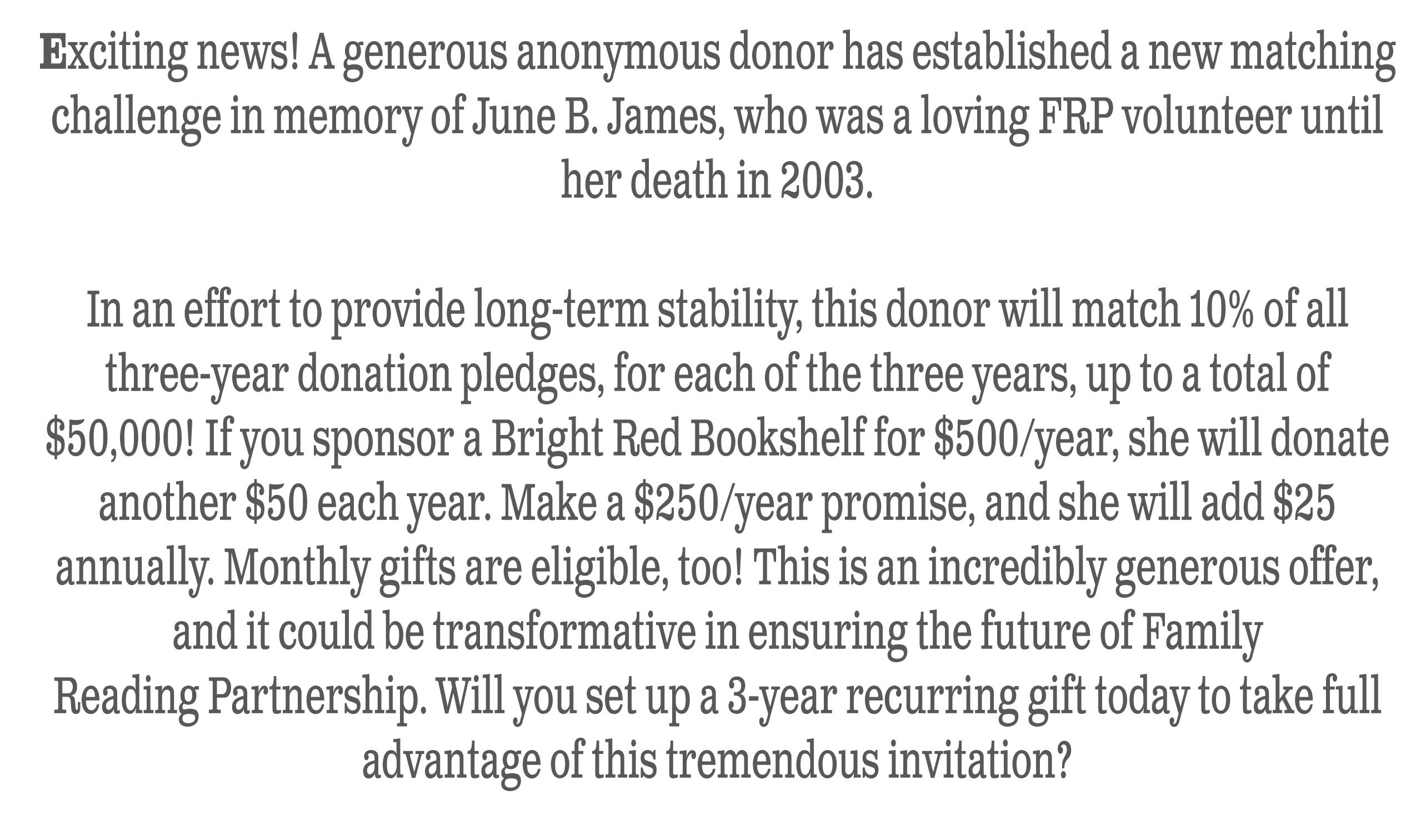 Exciting news! A generous anonymous donor has established a new matching challenge in memory of June B. James, who was a loving FRP volunteer until her death in 2003.

In an effort to provide long-term stability, this donor will match 10% of all three-year donation pledges, for each of the three years, up to a total of $50,000! If you sponsor a Bright Red Bookshelf for $500/year, she will donate another $50 each year. Make a $250/year promise, and she will add $25 annually. Monthly gifts are eligible, too! This is an incredibly generous offer, and it could be transformative in ensuring the future of Family Reading Partnership. Will you set up a 3-year recurring gift today to take full advantage of this tremendous invitation?